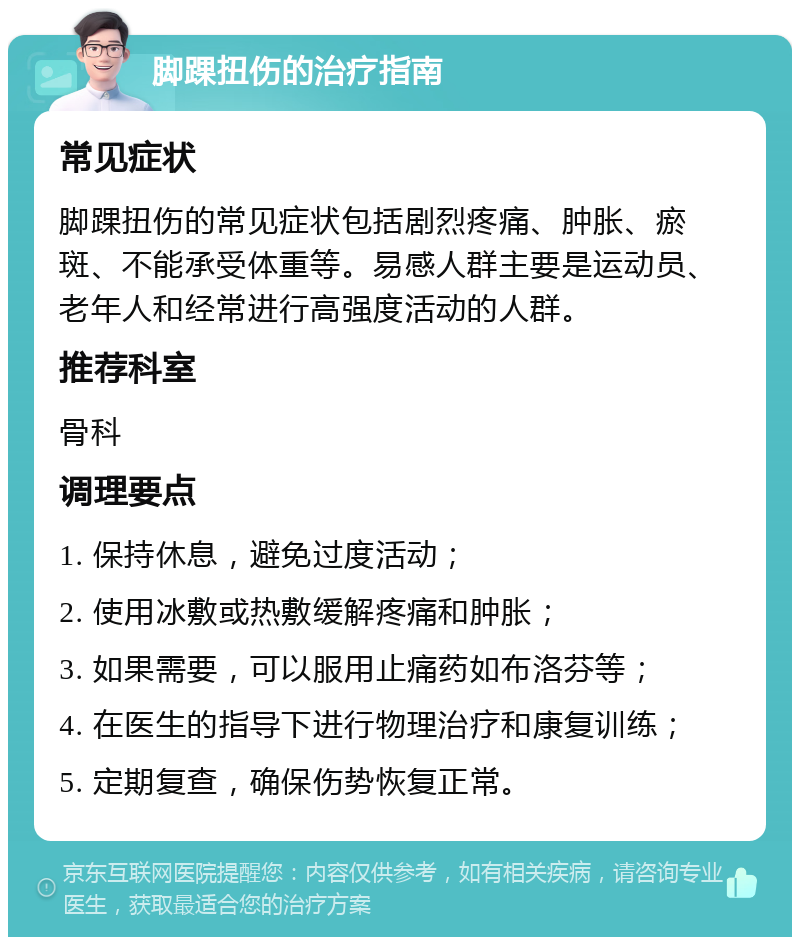 脚踝扭伤的治疗指南

常见症状

脚踝扭伤的常见症状包括剧烈疼痛、肿胀、瘀斑、不能承受体重等。易感人群主要是运动员、老年人和经常进行高强度活动的人群。

推荐科室

骨科

调理要点

1. 保持休息，避免过度活动；

2. 使用冰敷或热敷缓解疼痛和肿胀；

3. 如果需要，可以服用止痛药如布洛芬等；

4. 在医生的指导下进行物理治疗和康复训练；

5. 定期复查，确保伤势恢复正常。

京东互联网医院提醒您：内容仅供参考，如有相关疾病，请咨询专业医生，获取最适合您的治疗方案